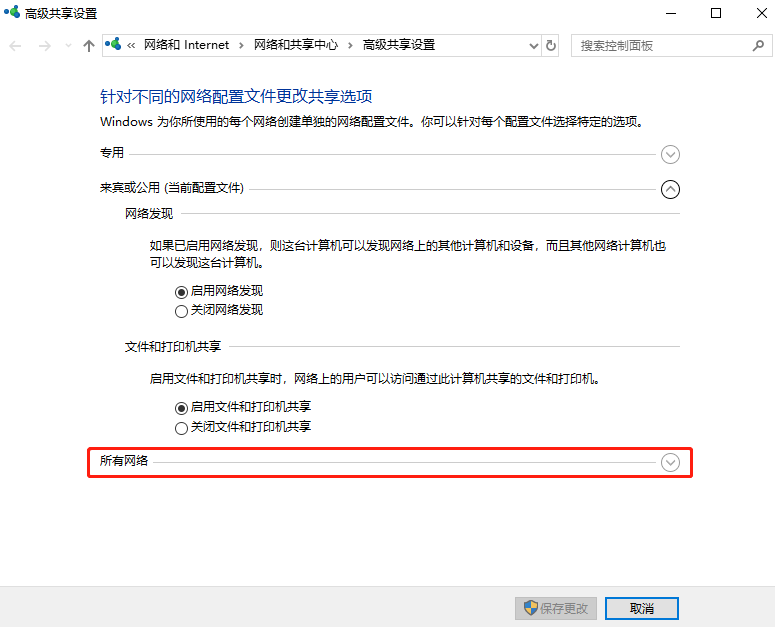 高级共享设置

« 网络和 Internet › 网络和共享中心 › 高级共享设置

搜索控制面板

针对不同的网络配置文件更改共享选项

Windows 为你所使用的每个网络创建单独的网络配置文件。你可以针对每个配置文件选择特定的选项。

专用

来宾或公用 (当前配置文件)

网络发现

如果已启用网络发现，则这台计算机可以发现网络上的其他计算机和设备，而且其他网络计算机也可以发现这台计算机。

启用网络发现
关闭网络发现

文件和打印机共享

启用文件和打印机共享时，网络上的用户可以访问通过此计算机共享的文件和打印机。

启用文件和打印机共享
关闭文件和打印机共享

所有网络

保存更改
取消